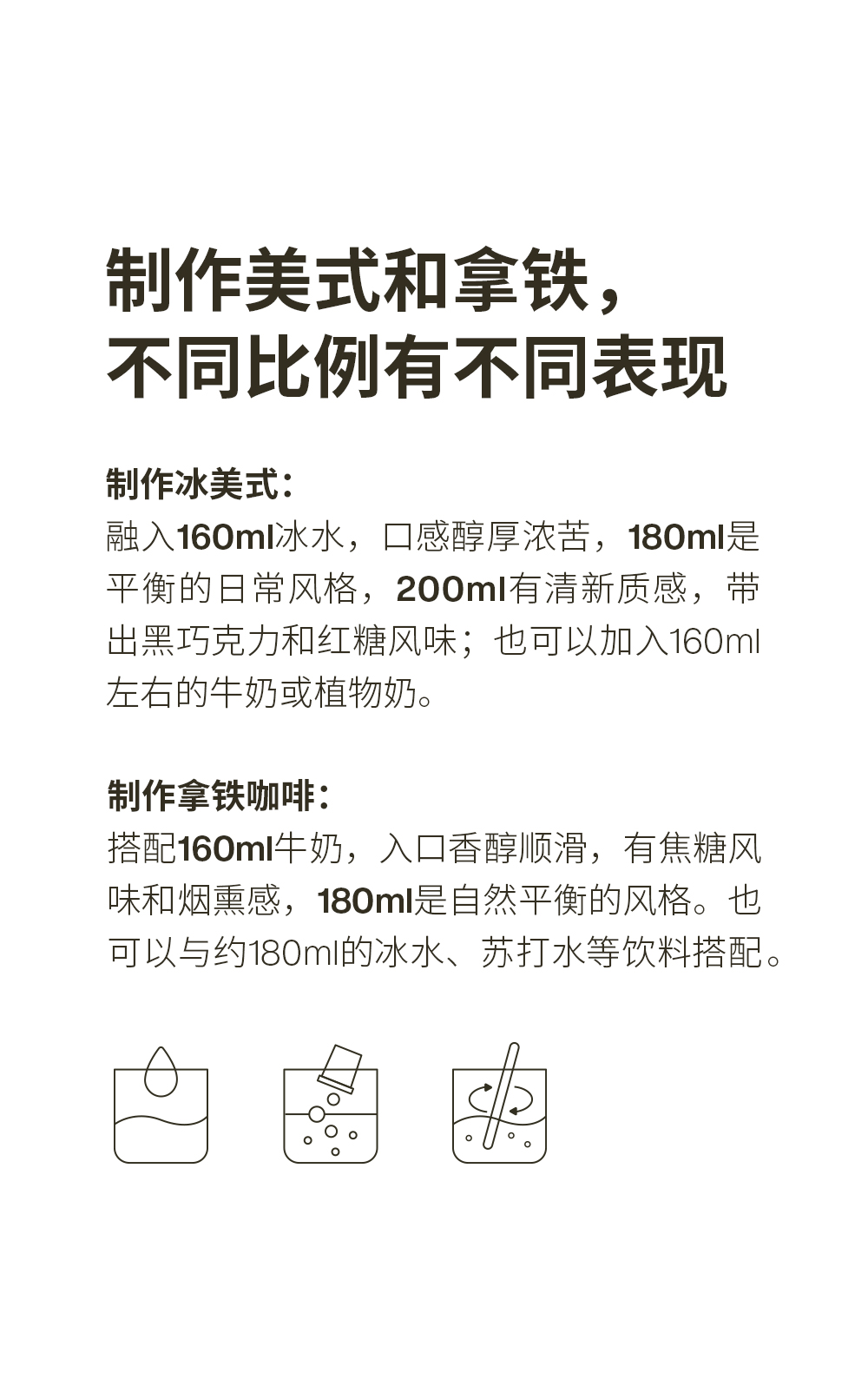 制作美式和拿铁，
不同比例有不同表现

制作冰美式：
融入160ml冰水，口感醇厚浓苦，180ml是平衡的日常风格，200ml有清新质感，带出黑巧克力和红糖风味；也可以加入160ml左右的牛奶或植物奶。

制作拿铁咖啡：
搭配160ml牛奶，入口香醇顺滑，有焦糖风味和烟熏感，180ml是自然平衡的风格。也可以与约180ml的冰水、苏打水等饮料搭配。